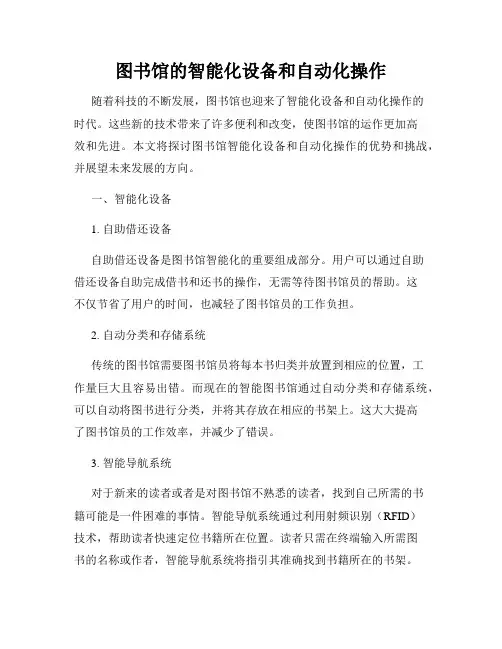 图书馆的智能化设备和自动化操作

随着科技的不断发展，图书馆也迎来了智能化设备和自动化操作的时代。这些新的技术带来了许多便利和改变，使图书馆的运作更加高效和先进。本文将探讨图书馆智能化设备和自动化操作的优势和挑战，并展望未来发展的方向。

一、智能化设备

1. 自助借还设备

自助借还设备是图书馆智能化的重要组成部分。用户可以通过自助借还设备自助完成借书和还书的操作，无需等待图书馆员的帮助。这不仅节省了用户的时间，也减轻了图书馆员的工作负担。

2. 自动分类和存储系统

传统的图书馆需要图书馆员将每本书归类并放置到相应的位置，工作量巨大且容易出错。而现在的智能图书馆通过自动分类和存储系统，可以自动将图书进行分类，并将其存放在相应的书架上。这大大提高了图书馆员的工作效率，并减少了错误。

3. 智能导航系统

对于新来的读者或者是对图书馆不熟悉的读者，找到自己所需的书籍可能是一件困难的事情。智能导航系统通过利用射频识别（RFID）技术，帮助读者快速定位书籍所在位置。读者只需在终端输入所需图书的名称或作者，智能导航系统将指引其准确找到书籍所在的书架。